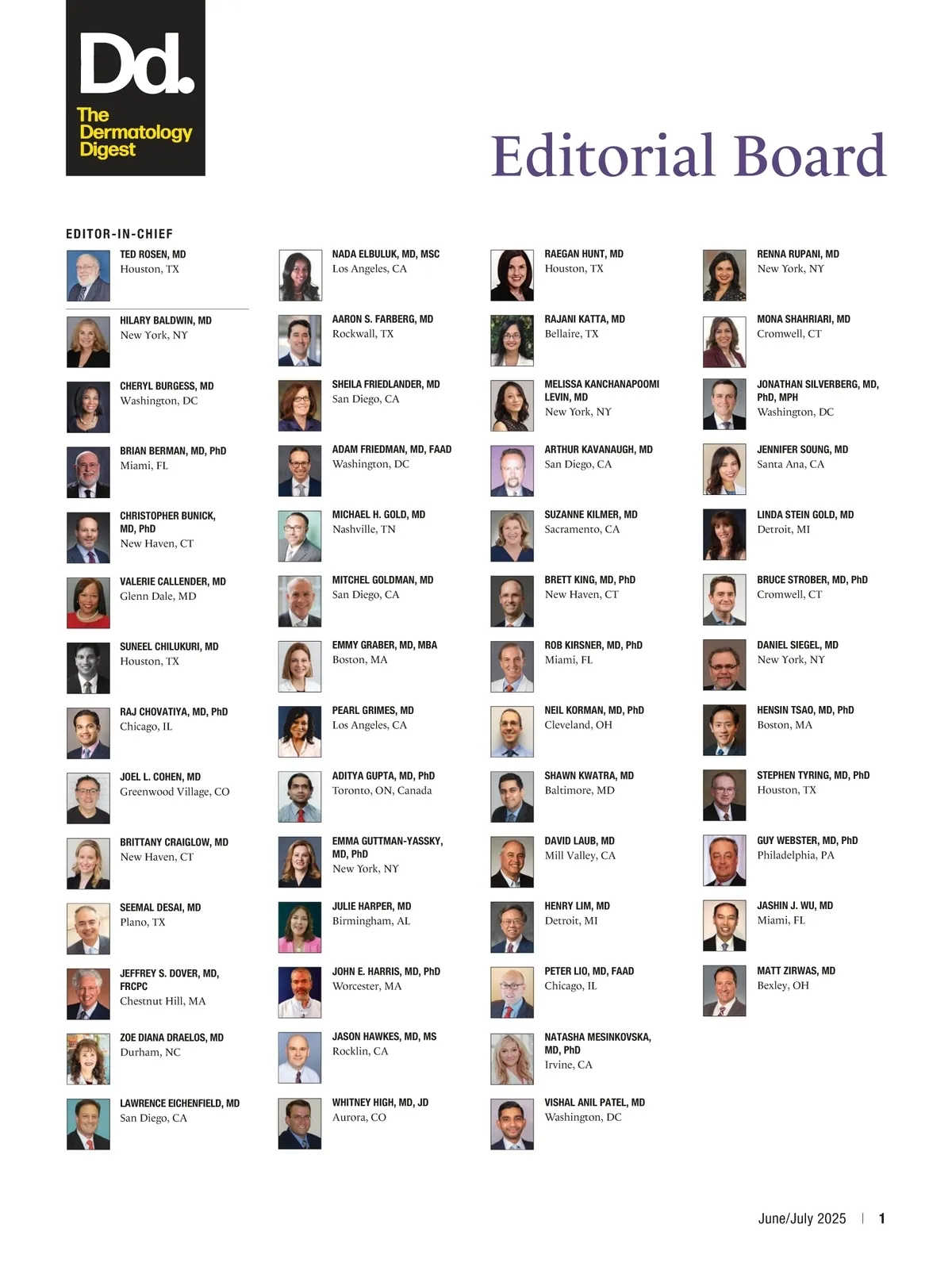 Dd.
The Dermatology Digest

Editorial Board

EDITOR-IN-CHIEF

TED ROSEN, MD
Houston, TX

HILARY BALDWIN, MD
New York, NY

CHERYL BURGESS, MD
Washington, DC

BRIAN BERMAN, MD, PhD
Miami, FL

CHRISTOPHER BUNICK, MD, PhD
New Haven, CT

VALERIE CALLENDER, MD
Glenn Dale, MD

SUNEEL CHILUKURI, MD
Houston, TX

RAJ CHOVATIYA, MD, PhD
Chicago, IL

JOEL L. COHEN, MD
Greenwood Village, CO

BRITTANY CRAIGLOW, MD
New Haven, CT

SEEMAL DESAI, MD
Plano, TX

JEFFREY S. DOVER, MD, FRCPC
Chestnut Hill, MA

ZOE DIANA DRAELOS, MD
Durham, NC

LAWRENCE EICHENFIELD, MD
San Diego, CA

NADA ELBULUK, MD, MSC
Los Angeles, CA

AARON S. FARBERG, MD
Rockwall, TX

SHEILA FRIEDLANDER, MD
San Diego, CA

ADAM FRIEDMAN, MD, FAAD
Washington, DC

MICHAEL H. GOLD, MD
Nashville, TN

MITCHEL GOLDMAN, MD
San Diego, CA

EMMY GRABER, MD, MBA
Boston, MA

PEARL GRIMES, MD
Los Angeles, CA

ADITYA GUPTA, MD, PhD
Toronto, ON, Canada

EMMA GUTTMAN-YASSKY, MD, PhD
New York, NY

JULIE HARPER, MD
Birmingham, AL

JOHN E. HARRIS, MD, PhD
Worcester, MA

JASON HAWKES, MD, MS
Rocklin, CA

WHITNEY HIGH, MD, JD
Aurora, CO

RAEGAN HUNT, MD
Houston, TX

RAJANI KATTA, MD
Bellaire, TX

MELISSA KANCHANAPOOMI LEVIN, MD
New York, NY

ARTHUR KAVANAUGH, MD
San Diego, CA

SUZANNE KILMER, MD
Sacramento, CA

BRETT KING, MD, PhD
New Haven, CT

ROB KIRSNER, MD, PhD
Miami, FL

NEIL KORMAN, MD, PhD
Cleveland, OH

SHAWN KWATRA, MD
Baltimore, MD

DAVID LAUB, MD
Mill Valley, CA

HENRY LIM, MD
Detroit, MI

PETER LIO, MD, FAAD
Chicago, IL

NATASHA MESINKOVSKA, MD, PhD
Irvine, CA

VISHAL ANIL PATEL, MD
Washington, DC

RENNA RUPANI, MD
New York, NY

MONA SHAHRIARI, MD
Cromwell, CT

JONATHAN SILVERBERG, MD, PhD, MPH
Washington, DC

JENNIFER SOUNG, MD
Santa Ana, CA

LINDA STEIN GOLD, MD
Detroit, MI

BRUCE STROBER, MD, PhD
Cromwell, CT

DANIEL SIEGEL, MD
New York, NY

HENSIN TSAO, MD, PhD
Boston, MA

STEPHEN TYRING, MD, PhD
Houston, TX

GUY WEBSTER, MD, PhD
Philadelphia, PA

JASHIN J. WU, MD
Miami, FL

MATT ZIRWAS, MD
Bexley, OH

June/July 2025 | 1